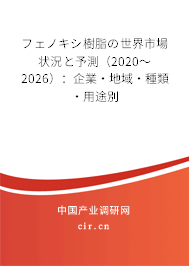 フェノキシ樹脂の世界市場状況と予測（2020～2026）：企業・地域・種類・用途別

中国产业调研网

cir.cn